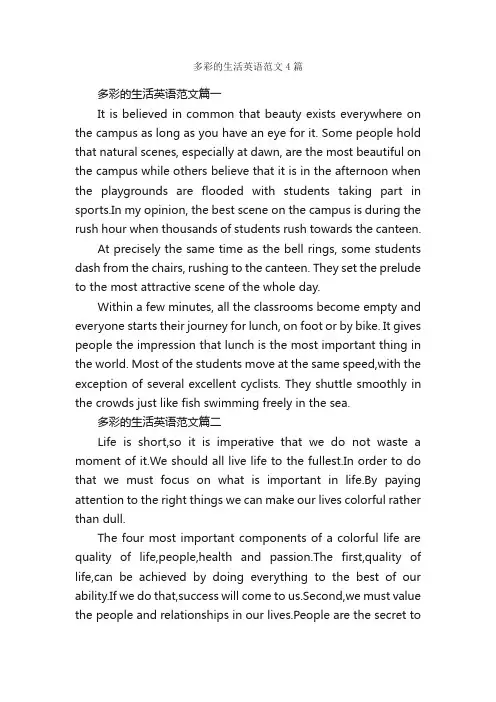 多彩的生活英语范文4篇

多彩的生活英语范文篇一

It is believed in common that beauty exists everywhere on the campus as long as you have an eye for it. Some people hold that natural scenes, especially at dawn, are the most beautiful on the campus while others believe that it is in the afternoon when the playgrounds are flooded with students taking part in sports.In my opinion, the best scene on the campus is during the rush hour when thousands of students rush towards the canteen.

At precisely the same time as the bell rings, some students dash from the chairs, rushing to the canteen. They set the prelude to the most attractive scene of the whole day.

Within a few minutes, all the classrooms become empty and everyone starts their journey for lunch, on foot or by bike. It gives people the impression that lunch is the most important thing in the world. Most of the students move at the same speed,with the exception of several excellent cyclists. They shuttle smoothly in the crowds just like fish swimming freely in the sea.

多彩的生活英语范文篇二

Life is short,so it is imperative that we do not waste a moment of it.We should all live life to the fullest.In order to do that we must focus on what is important in life.By paying attention to the right things we can make our lives colorful rather than dull.

The four most important components of a colorful life are quality of life,people,health and passion.The first,quality of life,can be achieved by doing everything to the best of our ability.If we do that,success will come to us.Second,we must value the people and relationships in our lives.People are the secret to